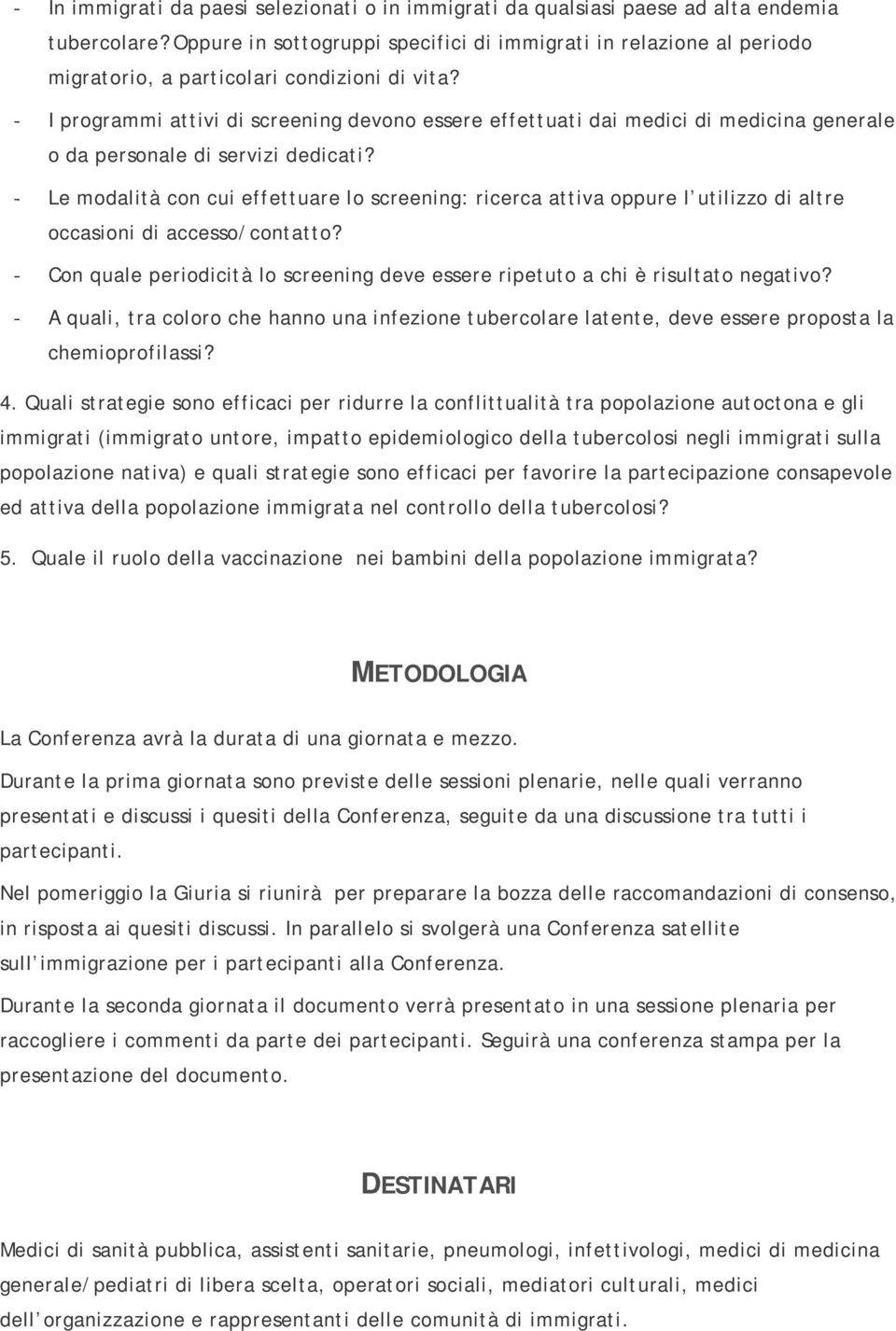 - In immigrati da paesi selezionati o in immigrati da qualsiasi paese ad alta endemia tubercolare? Oppure in sottogruppi specifici di immigrati in relazione al periodo migratorio, a particolari condizioni di vita?

- I programmi attivi di screening devono essere effettuati dai medici di medicina generale o da personale di servizi dedicati?

- Le modalità con cui effettuare lo screening: ricerca attiva oppure l utilizzo di altre occasioni di accesso/contatto?

- Con quale periodicità lo screening deve essere ripetuto a chi è risultato negativo?

- A quali, tra coloro che hanno una infezione tubercolare latente, deve essere proposta la chemioprofilassi?

4. Quali strategie sono efficaci per ridurre la conflittualità tra popolazione autoctona e gli immigrati (immigrato untore, impatto epidemiologico della tubercolosi negli immigrati sulla popolazione nativa) e quali strategie sono efficaci per favorire la partecipazione consapevole ed attiva della popolazione immigrata nel controllo della tubercolosi?

5. Quale il ruolo della vaccinazione nei bambini della popolazione immigrata?

METODOLOGIA

La Conferenza avrà la durata di una giornata e mezzo.

Durante la prima giornata sono previste delle sessioni plenarie, nelle quali verranno presentati e discussi i quesiti della Conferenza, seguite da una discussione tra tutti i partecipanti.

Nel pomeriggio la Giuria si riunirà per preparare la bozza delle raccomandazioni di consenso, in risposta ai quesiti discussi. In parallelo si svolgerà una Conferenza satellite sull immigrazione per i partecipanti alla Conferenza.

Durante la seconda giornata il documento verrà presentato in una sessione plenaria per raccogliere i commenti da parte dei partecipanti. Seguirà una conferenza stampa per la presentazione del documento.

DESTINATARI

Medici di sanità pubblica, assistenti sanitarie, pneumologi, infettivologi, medici di medicina generale/pediatri di libera scelta, operatori sociali, mediatori culturali, medici dell organizzazione e rappresentanti delle comunità di immigrati.